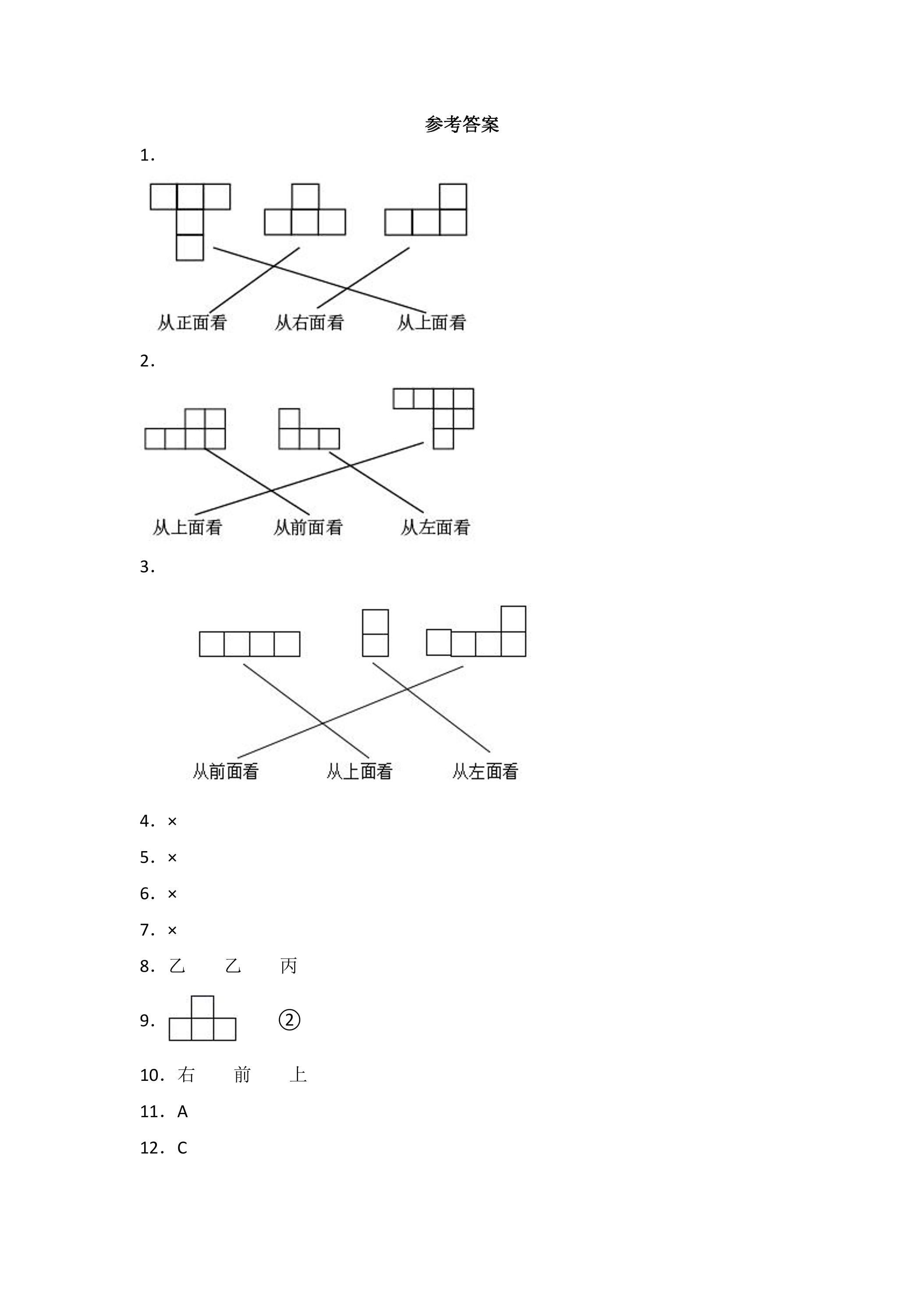 参考答案

1．

从正面看 从右面看 从上面看

2．

从上面看 从前面看 从左面看

3．

从前面看 从上面看 从左面看

4．×

5．×

6．×

7．×

8．乙 乙 丙

9． ②

10．右 前 上

11．A

12．C